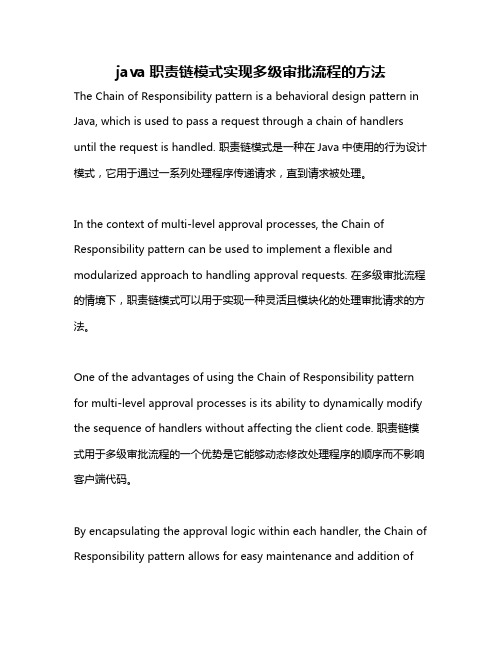 java 职责链模式实现多级审批流程的方法

The Chain of Responsibility pattern is a behavioral design pattern in Java, which is used to pass a request through a chain of handlers until the request is handled. 职责链模式是一种在 Java 中使用的行为设计模式，它用于通过一系列处理程序传递请求，直到请求被处理。

In the context of multi-level approval processes, the Chain of Responsibility pattern can be used to implement a flexible and modularized approach to handling approval requests. 在多级审批流程的情境下，职责链模式可以用于实现一种灵活且模块化的处理审批请求的方法。

One of the advantages of using the Chain of Responsibility pattern for multi-level approval processes is its ability to dynamically modify the sequence of handlers without affecting the client code. 职责链模式用于多级审批流程的一个优势是它能够动态修改处理程序的顺序而不影响客户端代码。

By encapsulating the approval logic within each handler, the Chain of Responsibility pattern allows for easy maintenance and addition of